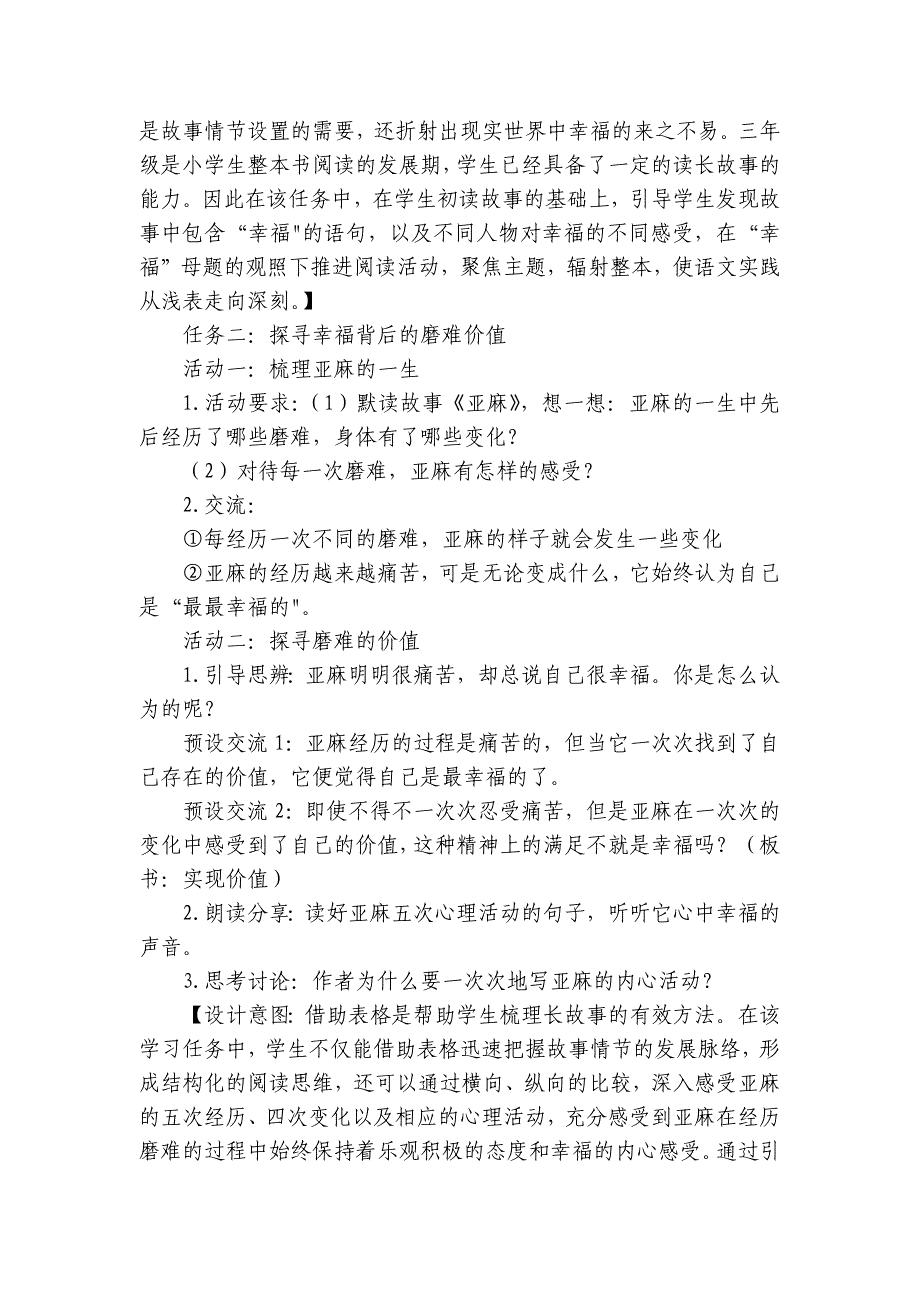 是故事情节设置的需要，还折射出现实世界中幸福的来之不易。三年级是小学生整本书阅读的发展期，学生已经具备了一定的读长故事的能力。因此在该任务中，在学生初读故事的基础上，引导学生发现故事中包含“幸福"的语句，以及不同人物对幸福的不同感受，在“幸福”母题的观照下推进阅读活动，聚焦主题，辐射整本，使语文实践从浅表走向深刻。】

任务二：探寻幸福背后的磨难价值

活动一：梳理亚麻的一生

1.活动要求：（1）默读故事《亚麻》，想一想：亚麻的一生中先后经历了哪些磨难，身体有了哪些变化？

（2）对待每一次磨难，亚麻有怎样的感受？

2.交流：

①每经历一次不同的磨难，亚麻的样子就会发生一些变化

②亚麻的经历越来越痛苦，可是无论变成什么，它始终认为自己是“最最幸福的"。

活动二：探寻磨难的价值

1.引导思辨：亚麻明明很痛苦，却总说自己很幸福。你是怎么认为的呢？

预设交流 1：亚麻经历的过程是痛苦的，但当它一次次找到了自己存在的价值，它便觉得自己是最幸福的了。

预设交流 2：即使不得不一次次忍受痛苦，但是亚麻在一次次的变化中感受到了自己的价值，这种精神上的满足不就是幸福吗？（板书：实现价值）

2.朗读分享：读好亚麻五次心理活动的句子，听听它心中幸福的声音。

3.思考讨论：作者为什么要一次次地写亚麻的内心活动？

【设计意图：借助表格是帮助学生梳理长故事的有效方法。在该学习任务中，学生不仅能借助表格迅速把握故事情节的发展脉络，形成结构化的阅读思维，还可以通过横向、纵向的比较，深入感受亚麻的五次经历、四次变化以及相应的心理活动，充分感受到亚麻在经历磨难的过程中始终保持着乐观积极的态度和幸福的内心感受。通过引